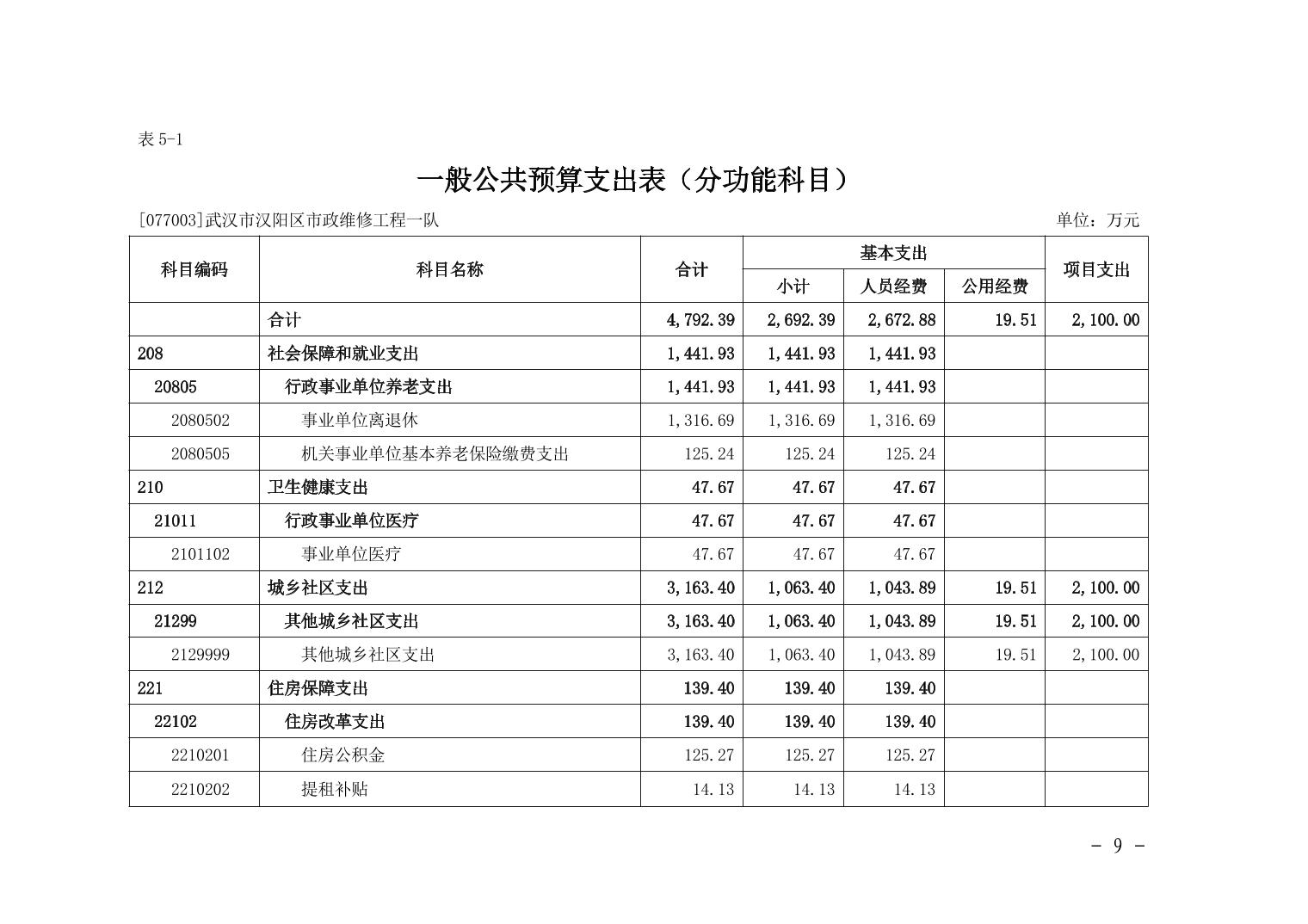 表 5-1

一般公共预算支出表（分功能科目）

[077003]武汉市汉阳区市政维修工程一队　　单位：万元

| 科目编码 | 科目名称 | 合计 | 基本支出 小计 | 基本支出 人员经费 | 基本支出 公用经费 | 项目支出 |
|---|---|---|---|---|---|---|
| | 合计 | 4,792.39 | 2,692.39 | 2,672.88 | 19.51 | 2,100.00 |
| 208 | 社会保障和就业支出 | 1,441.93 | 1,441.93 | 1,441.93 | | |
| 20805 | 行政事业单位养老支出 | 1,441.93 | 1,441.93 | 1,441.93 | | |
| 2080502 | 事业单位离退休 | 1,316.69 | 1,316.69 | 1,316.69 | | |
| 2080505 | 机关事业单位基本养老保险缴费支出 | 125.24 | 125.24 | 125.24 | | |
| 210 | 卫生健康支出 | 47.67 | 47.67 | 47.67 | | |
| 21011 | 行政事业单位医疗 | 47.67 | 47.67 | 47.67 | | |
| 2101102 | 事业单位医疗 | 47.67 | 47.67 | 47.67 | | |
| 212 | 城乡社区支出 | 3,163.40 | 1,063.40 | 1,043.89 | 19.51 | 2,100.00 |
| 21299 | 其他城乡社区支出 | 3,163.40 | 1,063.40 | 1,043.89 | 19.51 | 2,100.00 |
| 2129999 | 其他城乡社区支出 | 3,163.40 | 1,063.40 | 1,043.89 | 19.51 | 2,100.00 |
| 221 | 住房保障支出 | 139.40 | 139.40 | 139.40 | | |
| 22102 | 住房改革支出 | 139.40 | 139.40 | 139.40 | | |
| 2210201 | 住房公积金 | 125.27 | 125.27 | 125.27 | | |
| 2210202 | 提租补贴 | 14.13 | 14.13 | 14.13 | | |

- 9 -